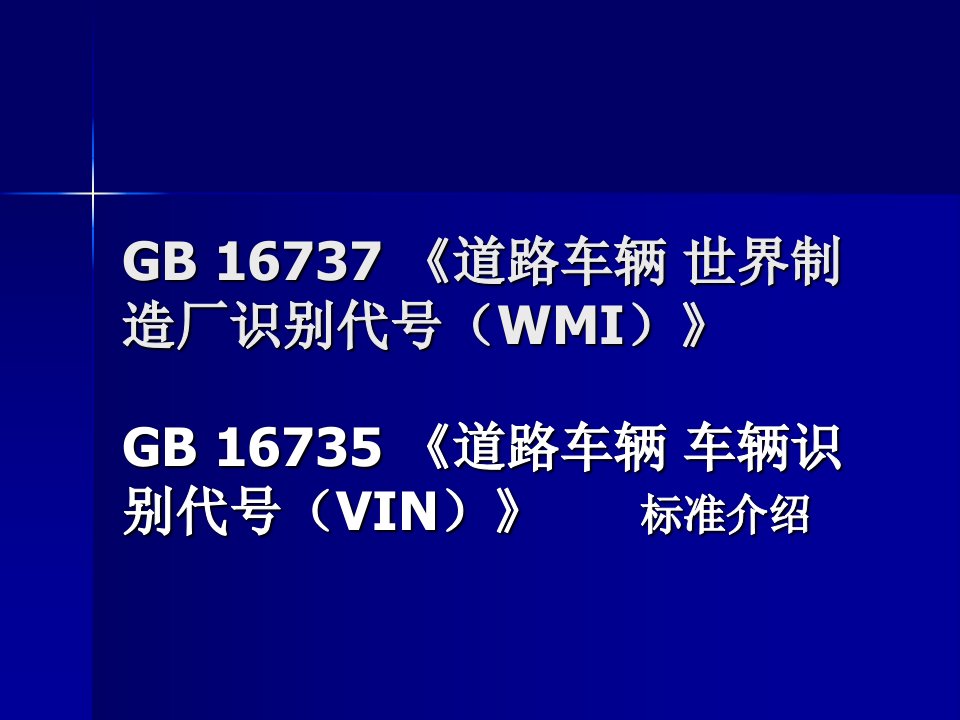 GB 16737 《道路车辆 世界制造厂识别代号（WMI）》

GB 16735 《道路车辆 车辆识别代号（VIN）》 标准介绍